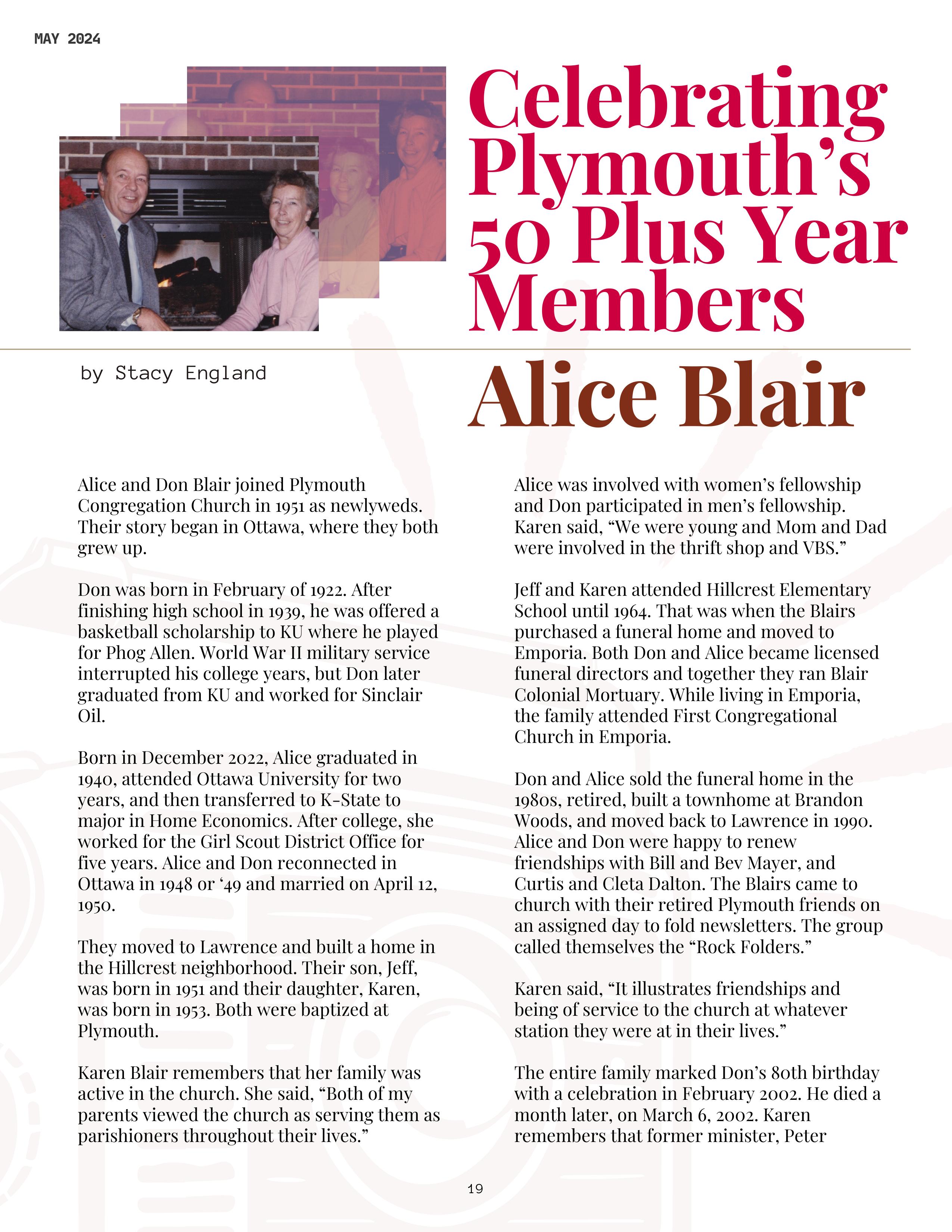 MAY 2024

Celebrating Plymouth's 50 Plus Year Members

by Stacy England

Alice Blair

Alice and Don Blair joined Plymouth Congregation Church in 1951 as newlyweds. Their story began in Ottawa, where they both grew up.

Don was born in February of 1922. After finishing high school in 1939, he was offered a basketball scholarship to KU where he played for Phog Allen. World War II military service interrupted his college years, but Don later graduated from KU and worked for Sinclair Oil.

Born in December 2022, Alice graduated in 1940, attended Ottawa University for two years, and then transferred to K-State to major in Home Economics. After college, she worked for the Girl Scout District Office for five years. Alice and Don reconnected in Ottawa in 1948 or '49 and married on April 12, 1950.

They moved to Lawrence and built a home in the Hillcrest neighborhood. Their son, Jeff, was born in 1951 and their daughter, Karen, was born in 1953. Both were baptized at Plymouth.

Karen Blair remembers that her family was active in the church. She said, "Both of my parents viewed the church as serving them as parishioners throughout their lives."

Alice was involved with women's fellowship and Don participated in men's fellowship. Karen said, "We were young and Mom and Dad were involved in the thrift shop and VBS."

Jeff and Karen attended Hillcrest Elementary School until 1964. That was when the Blairs purchased a funeral home and moved to Emporia. Both Don and Alice became licensed funeral directors and together they ran Blair Colonial Mortuary. While living in Emporia, the family attended First Congregational Church in Emporia.

Don and Alice sold the funeral home in the 1980s, retired, built a townhome at Brandon Woods, and moved back to Lawrence in 1990. Alice and Don were happy to renew friendships with Bill and Bev Mayer, and Curtis and Cleta Dalton. The Blairs came to church with their retired Plymouth friends on an assigned day to fold newsletters. The group called themselves the "Rock Folders."

Karen said, "It illustrates friendships and being of service to the church at whatever station they were at in their lives."

The entire family marked Don's 80th birthday with a celebration in February 2002. He died a month later, on March 6, 2002. Karen remembers that former minister, Peter

19